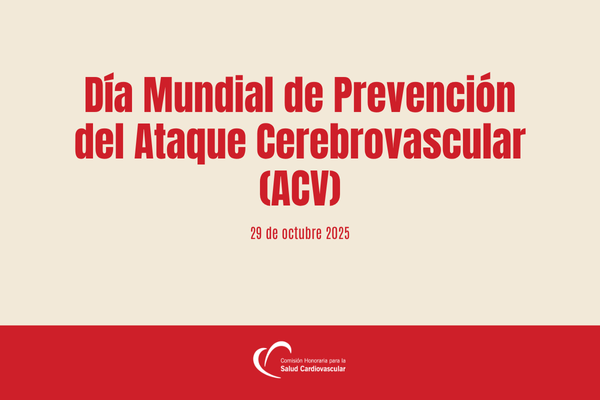 Día Mundial de Prevención del Ataque Cerebrovascular (ACV)

29 de octubre 2025

Comisión Honoraria para la
Salud Cardiovascular